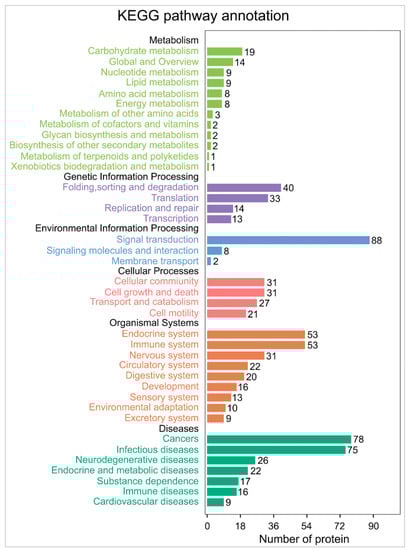 KEGG pathway annotation

Metabolism
Carbohydrate metabolism 19
Global and Overview 14
Nucleotide metabolism 9
Lipid metabolism 9
Amino acid metabolism 8
Energy metabolism 8
Metabolism of other amino acids 3
Metabolism of cofactors and vitamins 2
Glycan biosynthesis and metabolism 2
Biosynthesis of other secondary metabolites 2
Metabolism of terpenoids and polyketides 1
Xenobiotics biodegradation and metabolism 1
Genetic Information Processing
Folding,sorting and degradation 40
Translation 33
Replication and repair 14
Transcription 13
Environmental Information Processing
Signal transduction 88
Signaling molecules and interaction 8
Membrane transport 2
Cellular Processes
Cellular commiunity 31
Cell growth and death 31
Transport and catabolism 27
Cell motility 21
Organismal Systems
Endocrine system 53
Immune system 53
Nervous system 31
Circulatory system 22
Digestive system 20
Development 16
Sensory system 13
Environmental adaptation 10
Excretory system 9
Diseases
Cancers 78
Infectious diseases 75
Neurodegenerative diseases 26
Endocrine and metabolic diseases 22
Substance dependence 17
Immune diseases 16
Cardiovascular diseases 9

0 18 36 54 72 90
Number of protein